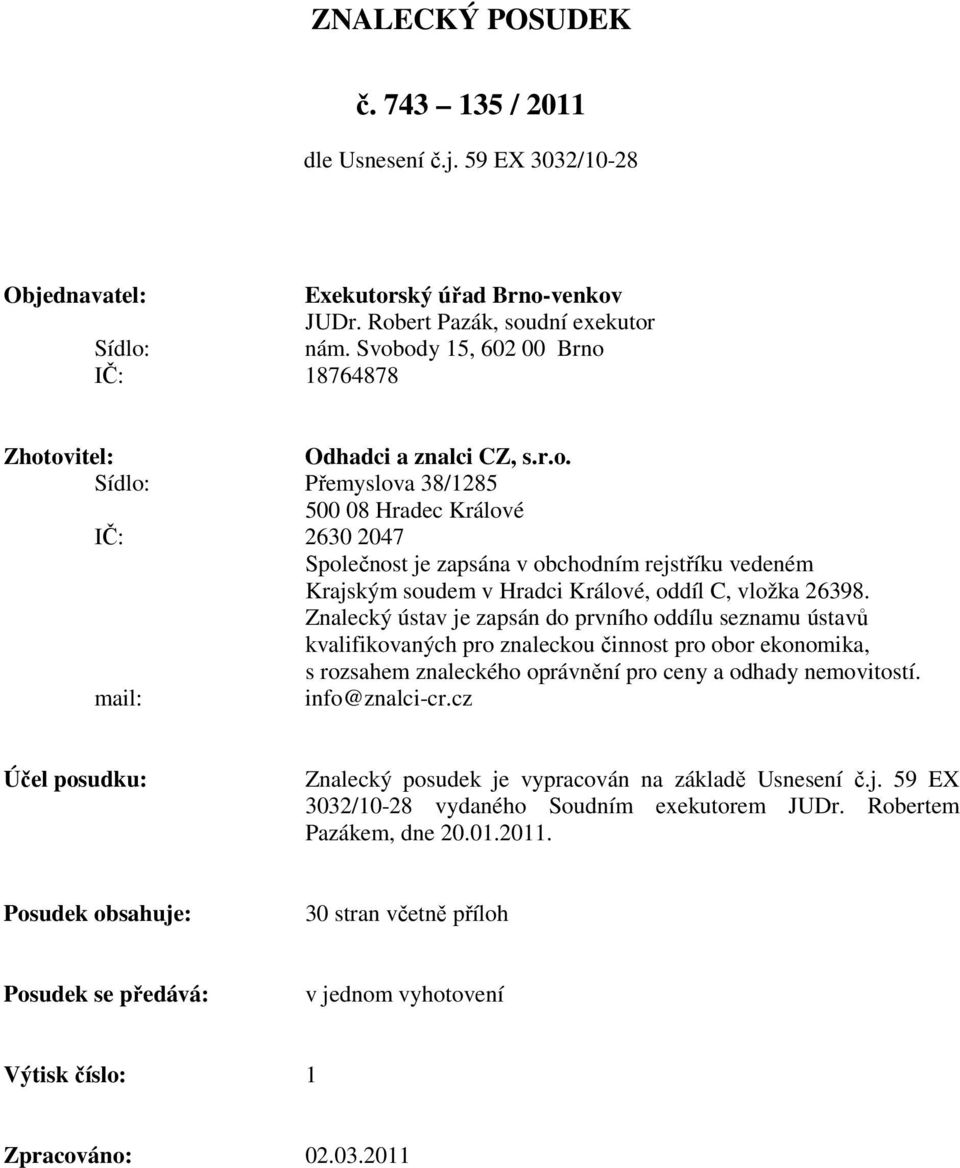 ZNALECKÝ POSUDEK

č. 743 – 135 / 2011

dle Usnesení č.j. 59 EX 3032/10-28

Objednavatel: Exekutorský úřad Brno-venkov
JUDr. Robert Pazák, soudní exekutor
Sídlo: nám. Svobody 15, 602 00 Brno
IČ: 18764878

Zhotovitel: Odhadci a znalci CZ, s.r.o.
Sídlo: Přemyslova 38/1285
500 08 Hradec Králové
IČ: 2630 2047
Společnost je zapsána v obchodním rejstříku vedeném Krajským soudem v Hradci Králové, oddíl C, vložka 26398.
Znalecký ústav je zapsán do prvního oddílu seznamu ústavů kvalifikovaných pro znaleckou činnost pro obor ekonomika, s rozsahem znaleckého oprávnění pro ceny a odhady nemovitostí.
mail: info@znalci-cr.cz

Účel posudku: Znalecký posudek je vypracován na základě Usnesení č.j. 59 EX 3032/10-28 vydaného Soudním exekutorem JUDr. Robertem Pazákem, dne 20.01.2011.

Posudek obsahuje: 30 stran včetně příloh

Posudek se předává: v jednom vyhotovení

Výtisk číslo: 1

Zpracováno: 02.03.2011